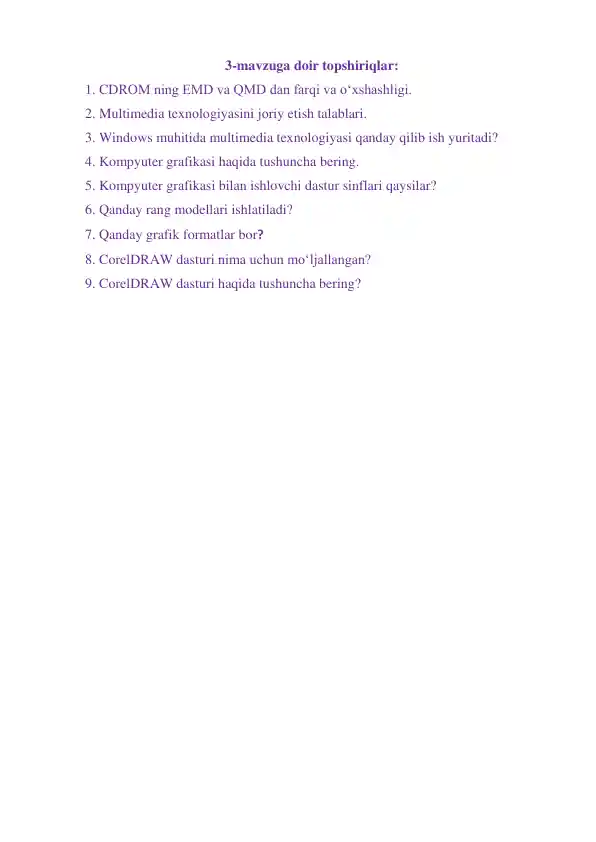 3-mavzuga doir topshiriqlar:

1. CDROM ning EMD va QMD dan farqi va o‘xshashligi.

2. Multimedia texnologiyasini joriy etish talablari.

3. Windows muhitida multimedia texnologiyasi qanday qilib ish yuritadi?

4. Kompyuter grafikasi haqida tushuncha bering.

5. Kompyuter grafikasi bilan ishlovchi dastur sinflari qaysilar?

6. Qanday rang modellari ishlatiladi?

7. Qanday grafik formatlar bor?

8. CorelDRAW dasturi nima uchun mo‘ljallangan?

9. CorelDRAW dasturi haqida tushuncha bering?